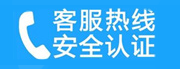 客服热线
安全认证